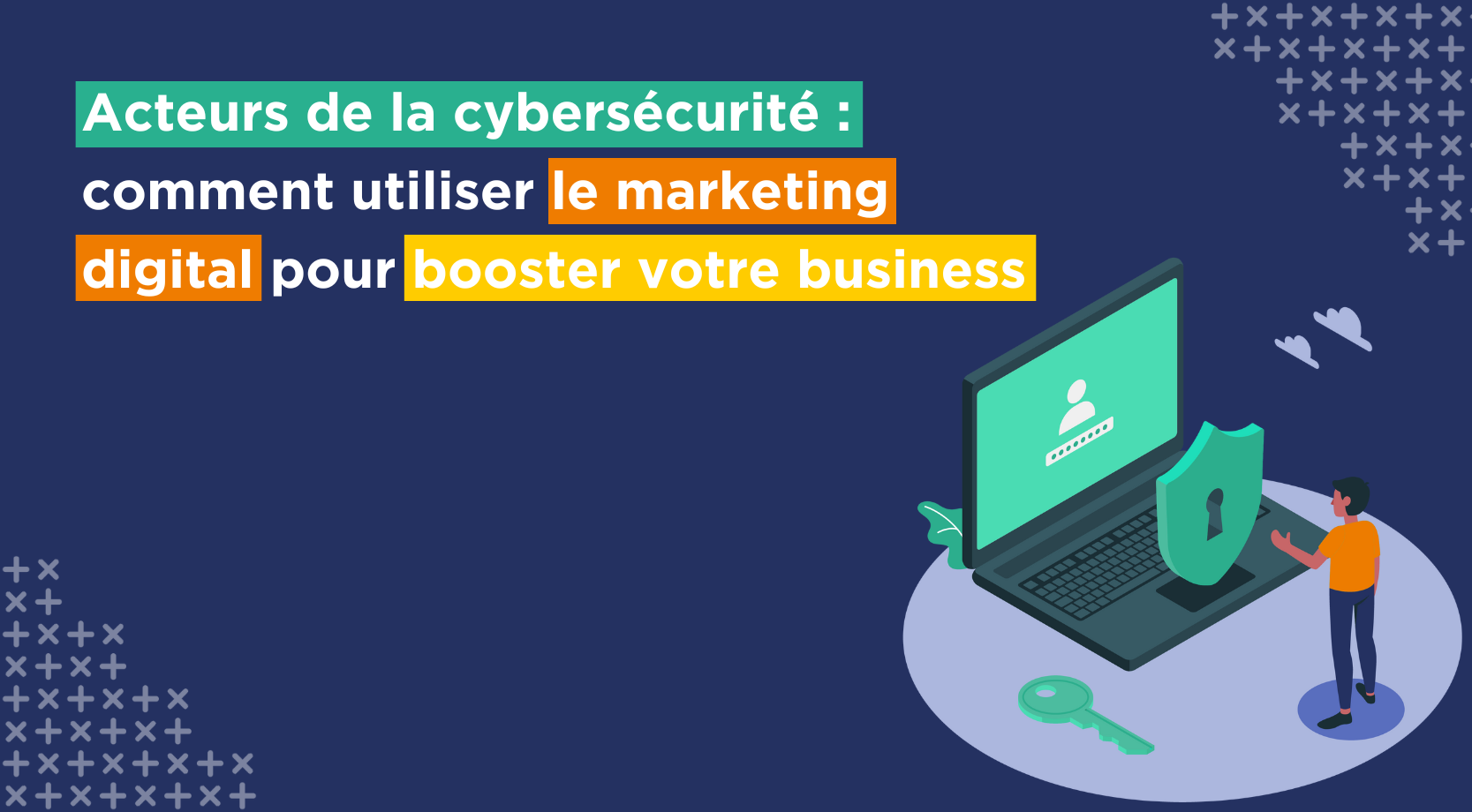 Acteurs de la cybersécurité : comment utiliser le marketing digital pour booster votre business